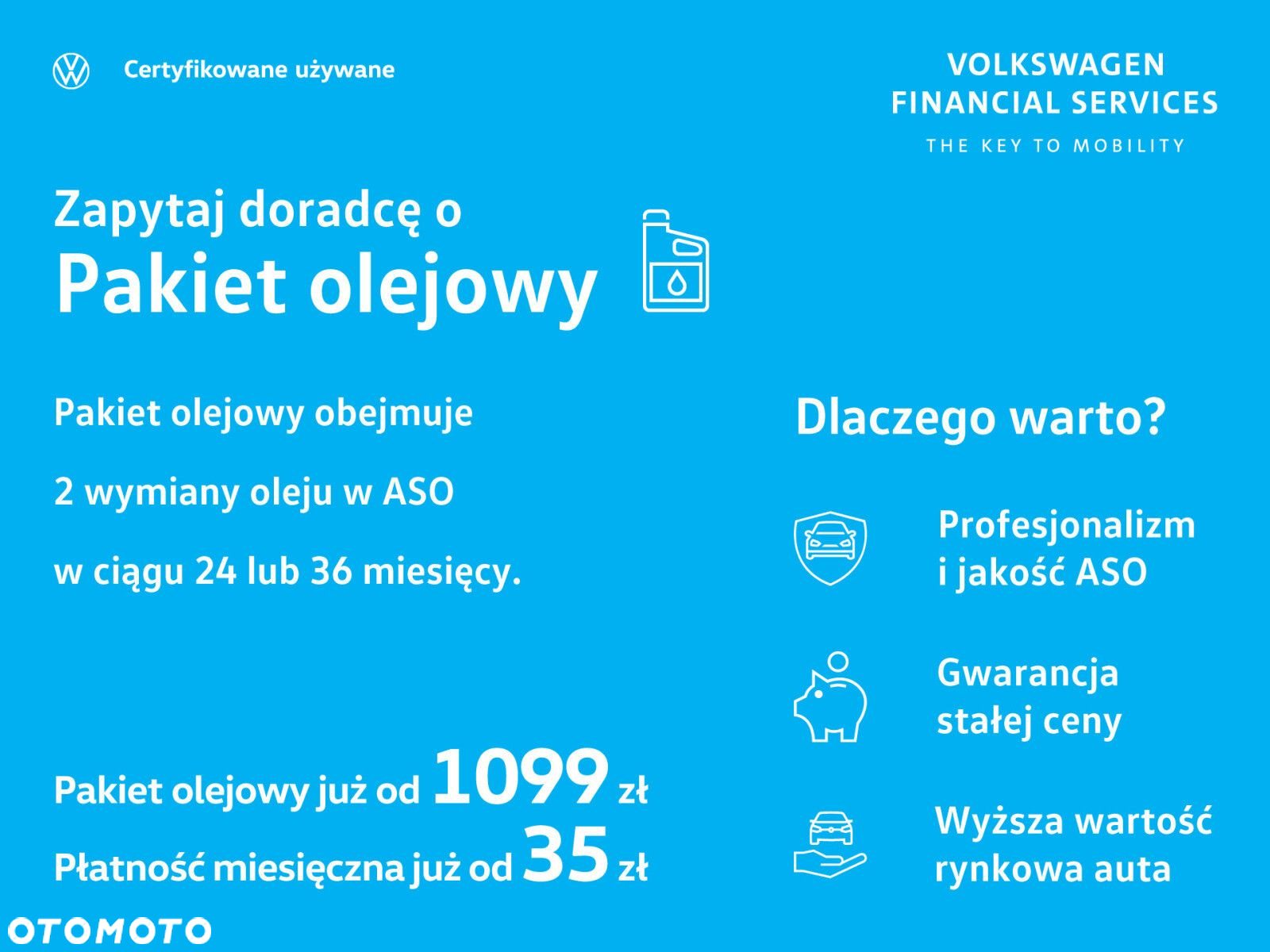 Certyfikowane używane

VOLKSWAGEN
FINANCIAL SERVICES
THE KEY TO MOBILITY

Zapytaj doradcę o
Pakiet olejowy

Pakiet olejowy obejmuje

2 wymiany oleju w ASO

w ciągu 24 lub 36 miesięcy.

Pakiet olejowy już od 1099 zł
Płatność miesięczna już od 35 zł

Dlaczego warto?

Profesjonalizm i jakość ASO

Gwarancja stałej ceny

Wyższa wartość rynkowa auta

OTOMOTO